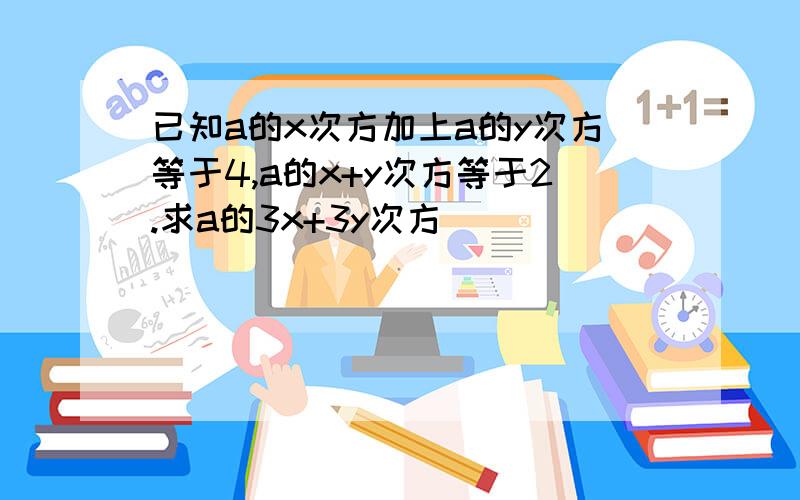 abc

1+1=

已知a的x次方加上a的y次方等于4,a的x+y次方等于2.求a的3x+3y次方